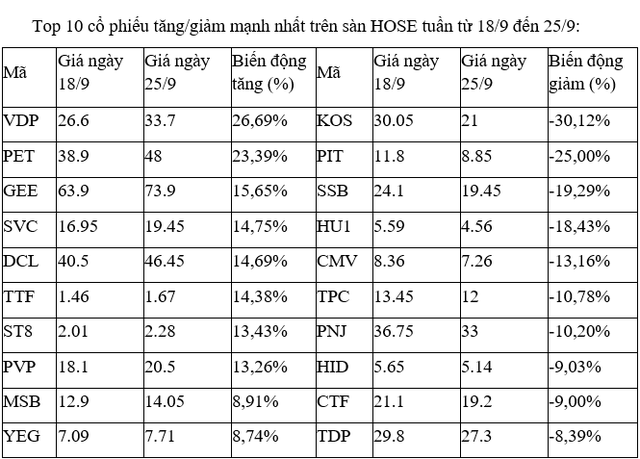 Top 10 cổ phiếu tăng/giảm mạnh nhất trên sàn HOSE tuần từ 18/9 đến 25/9:

| Mã | Giá ngày 18/9 | Giá ngày 25/9 | Biến động tăng (%) | Mã | Giá ngày 18/9 | Giá ngày 25/9 | Biến động giảm (%) |
|---|---|---|---|---|---|---|---|
| VDP | 26.6 | 33.7 | 26,69% | KOS | 30.05 | 21 | -30,12% |
| PET | 38.9 | 48 | 23,39% | PIT | 11.8 | 8.85 | -25,00% |
| GEE | 63.9 | 73.9 | 15,65% | SSB | 24.1 | 19.45 | -19,29% |
| SVC | 16.95 | 19.45 | 14,75% | HU1 | 5.59 | 4.56 | -18,43% |
| DCL | 40.5 | 46.45 | 14,69% | CMV | 8.36 | 7.26 | -13,16% |
| TTF | 1.46 | 1.67 | 14,38% | TPC | 13.45 | 12 | -10,78% |
| ST8 | 2.01 | 2.28 | 13,43% | PNJ | 36.75 | 33 | -10,20% |
| PVP | 18.1 | 20.5 | 13,26% | HID | 5.65 | 5.14 | -9,03% |
| MSB | 12.9 | 14.05 | 8,91% | CTF | 21.1 | 19.2 | -9,00% |
| YEG | 7.09 | 7.71 | 8,74% | TDP | 29.8 | 27.3 | -8,39% |